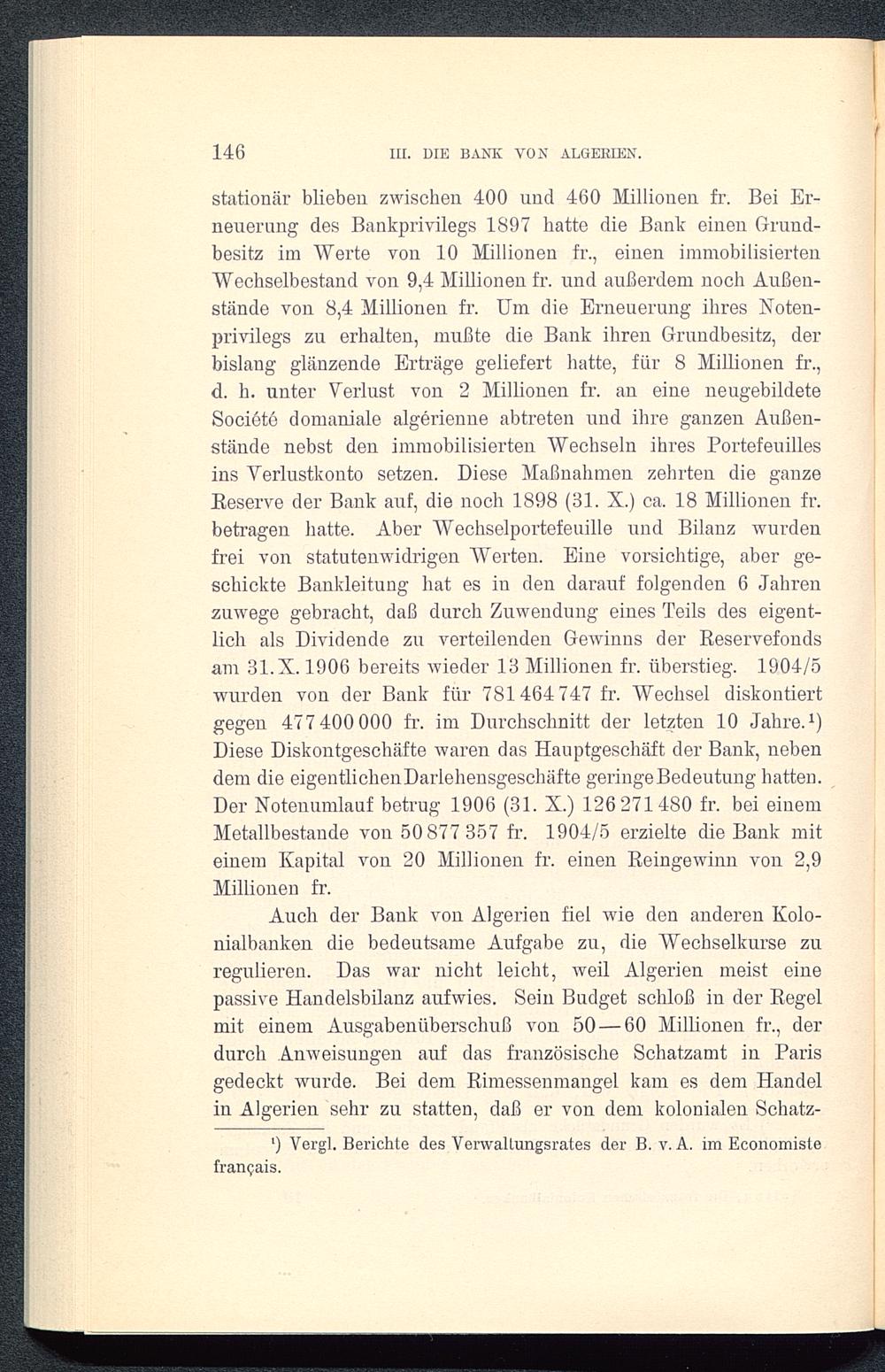 146 III. DIE BANK VON ALGERIEN.

stationär blieben zwischen 400 und 460 Millionen fr. Bei Erneuerung des Bankprivilegs 1897 hatte die Bank einen Grundbesitz im Werte von 10 Millionen fr., einen immobilisierten Wechselbestand von 9,4 Millionen fr. und außerdem noch Außenstände von 8,4 Millionen fr. Um die Erneuerung ihres Notenprivilegs zu erhalten, mußte die Bank ihren Grundbesitz, der bislang glänzende Erträge geliefert hatte, für 8 Millionen fr., d. h. unter Verlust von 2 Millionen fr. an eine neugebildete Société domaniale algérienne abtreten und ihre ganzen Außenstände nebst den immobilisierten Wechseln ihres Portefeuilles ins Verlustkonto setzen. Diese Maßnahmen zehrten die ganze Reserve der Bank auf, die noch 1898 (31. X.) ca. 18 Millionen fr. betragen hatte. Aber Wechselportefeuille und Bilanz wurden frei von statutenwidrigen Werten. Eine vorsichtige, aber geschickte Bankleitung hat es in den darauf folgenden 6 Jahren zuwege gebracht, daß durch Zuwendung eines Teils des eigentlich als Dividende zu verteilenden Gewinns der Reservefonds am 31. X. 1906 bereits wieder 13 Millionen fr. überstieg. 1904/5 wurden von der Bank für 781 464 747 fr. Wechsel diskontiert gegen 477 400 000 fr. im Durchschnitt der letzten 10 Jahre.¹) Diese Diskontgeschäfte waren das Hauptgeschäft der Bank, neben dem die eigentlichen Darlehensgeschäfte geringe Bedeutung hatten. Der Notenumlauf betrug 1906 (31. X.) 126 271 480 fr. bei einem Metallbestande von 50 877 357 fr. 1904/5 erzielte die Bank mit einem Kapital von 20 Millionen fr. einen Reingewinn von 2,9 Millionen fr.

Auch der Bank von Algerien fiel wie den anderen Kolonialbanken die bedeutsame Aufgabe zu, die Wechselkurse zu regulieren. Das war nicht leicht, weil Algerien meist eine passive Handelsbilanz aufwies. Sein Budget schloß in der Regel mit einem Ausgabenüberschuß von 50—60 Millionen fr., der durch Anweisungen auf das französische Schatzamt in Paris gedeckt wurde. Bei dem Rimessenmangel kam es dem Handel in Algerien sehr zu statten, daß er von dem kolonialen Schatz-

¹) Vergl. Berichte des Verwaltungsrates der B. v. A. im Economiste français.